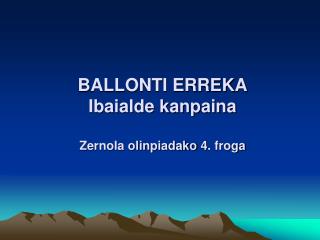 BALLONTI ERREKA
Ibaialde kanpaina

Zernola olinpiadako 4. froga